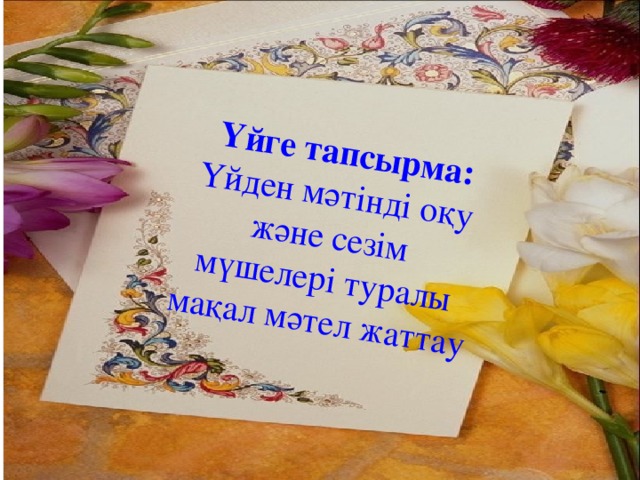 Үйге тапсырма:
Үйден мәтінді оқу және сезім мүшелері туралы мақал мәтел жаттау